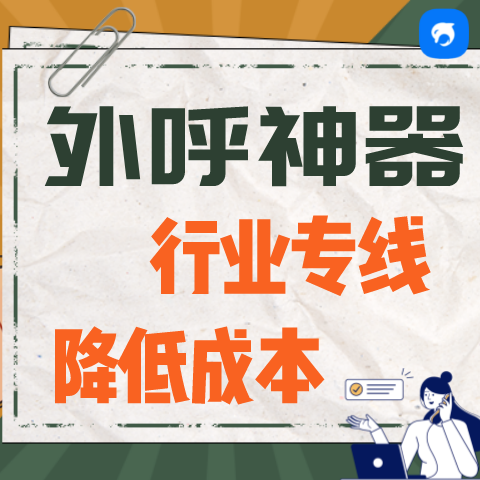 外呼神器

行业专线

降低成本